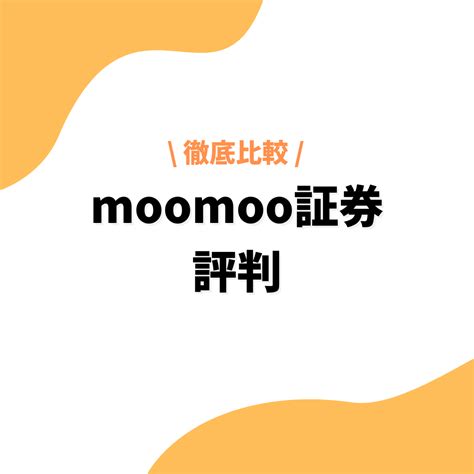 \ 徹底比較 /

moomoo証券
評判